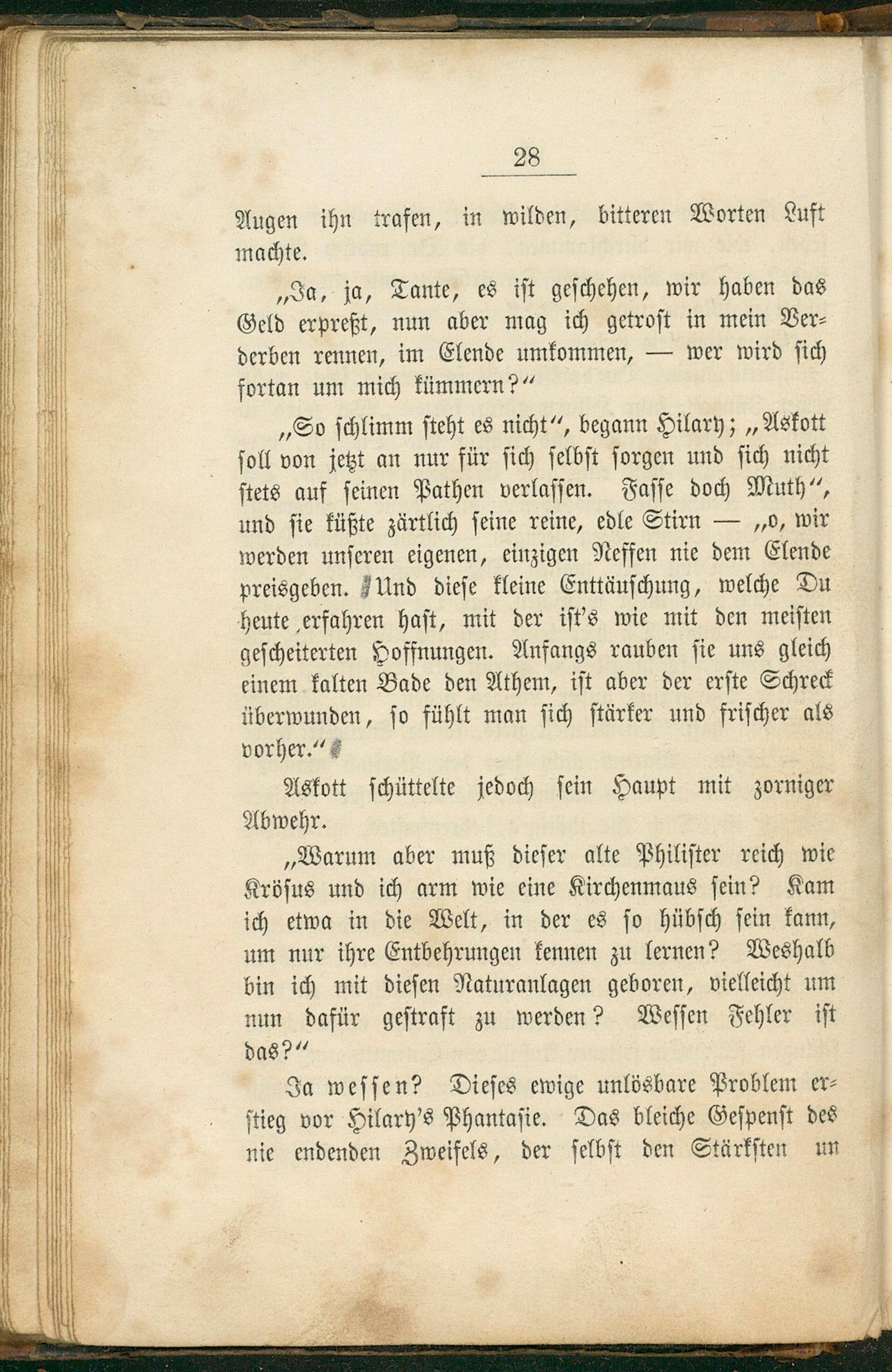 28

Augen ihn trafen, in wilden, bitteren Worten Luft machte.

„Ja, ja, Tante, es ist geschehen, wir haben das Geld erpreßt, nun aber mag ich getrost in mein Verderben rennen, im Elende umkommen, — wer wird sich fortan um mich kümmern?“

„So schlimm steht es nicht“, begann Hilary; „Askott soll von jetzt an nur für sich selbst sorgen und sich nicht stets auf seinen Pathen verlassen. Fasse doch Muth“, und sie küßte zärtlich seine reine, edle Stirn — „o, wir werden unseren eigenen, einzigen Neffen nie dem Elende preisgeben. Und diese kleine Enttäuschung, welche Du heute erfahren hast, mit der ist's wie mit den meisten gescheiterten Hoffnungen. Anfangs rauben sie uns gleich einem kalten Bade den Athem, ist aber der erste Schreck überwunden, so fühlt man sich stärker und frischer als vorher.“

Askott schüttelte jedoch sein Haupt mit zorniger Abwehr.

„Warum aber muß dieser alte Philister reich wie Krösus und ich arm wie eine Kirchenmaus sein? Kam ich etwa in die Welt, in der es so hübsch sein kann, um nur ihre Entbehrungen kennen zu lernen? Weshalb bin ich mit diesen Naturanlagen geboren, vielleicht um nun dafür gestraft zu werden? Wessen Fehler ist das?“

Ja wessen? Dieses ewige unlösbare Problem erstieg vor Hilary's Phantasie. Das bleiche Gespenst des nie endenden Zweifels, der selbst den Stärksten un